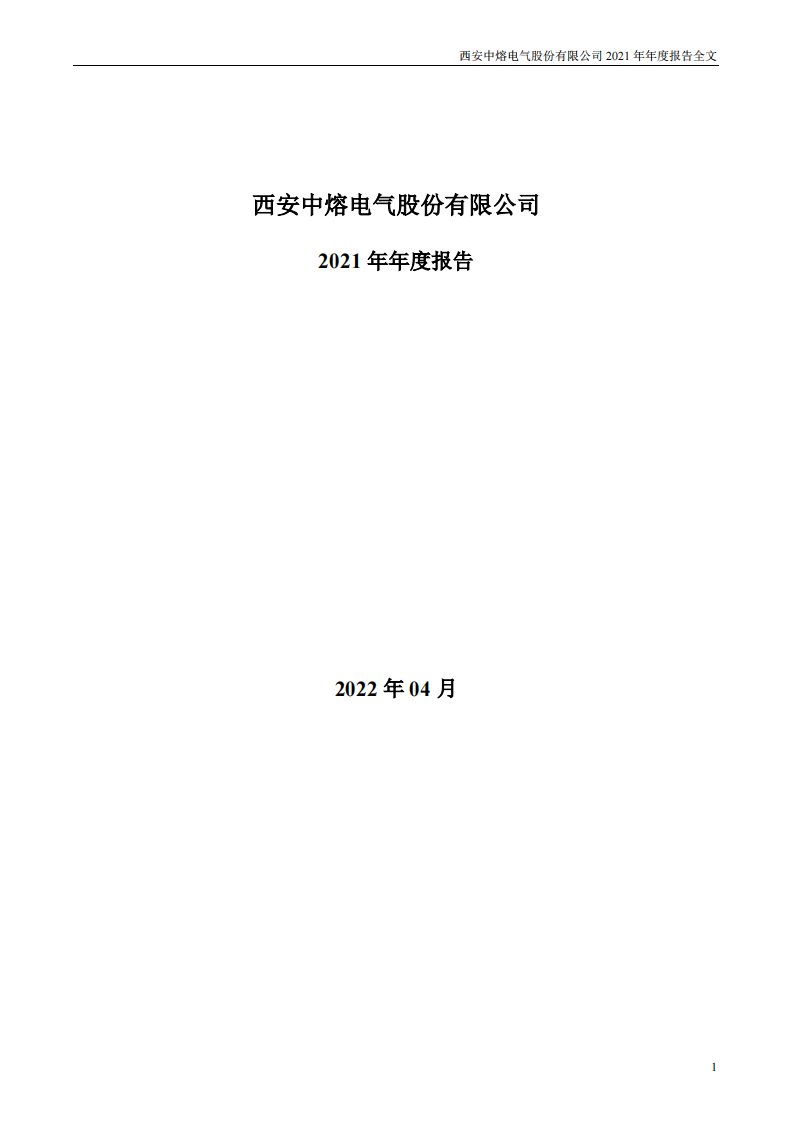 西安中熔电气股份有限公司 2021 年年度报告全文

西安中熔电气股份有限公司

2021 年年度报告

2022 年 04 月

1